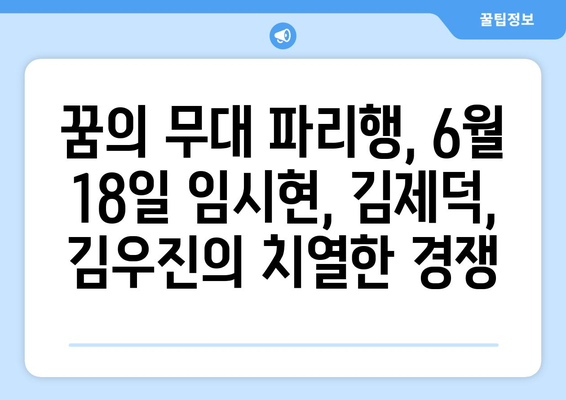 꿀팁정보

꿈의 무대 파리행, 6월 18일 임시현, 김제덕, 김우진의 치열한 경쟁